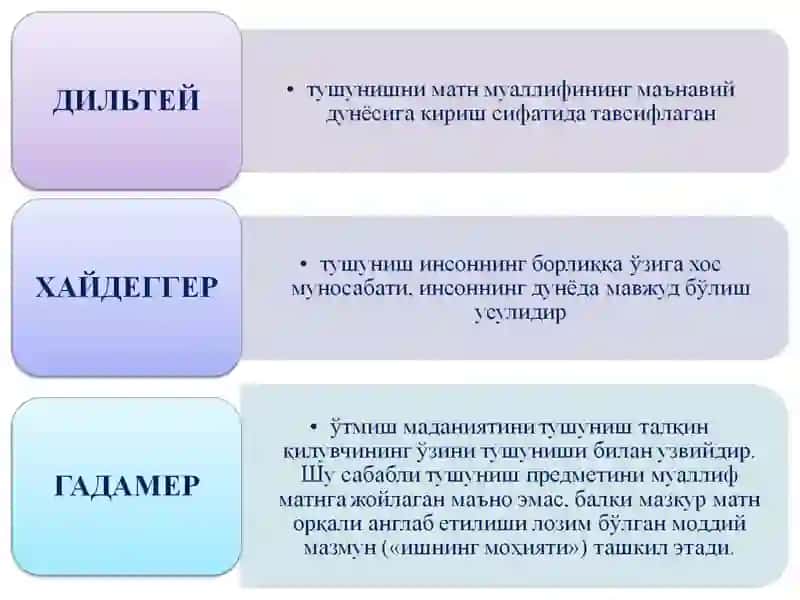 ДИЛЬТЕЙ

• тушунишни матн муаллифининг маънавий дунёсига кириш сифатида тавсифлаган

ХАЙДЕГГЕР

• тушуниш инсоннинг борлиққа ўзига хос муносабати, инсоннинг дунёда мавжуд бўлиш усулидир

ГАДАМЕР

• ўтмиш маданиятини тушуниш талқин қилувчининг ўзини тушуниши билан узвийдир. Шу сабабли тушуниш предметини муаллиф матнга жойлаган маъно эмас, балки мазкур матн орқали англаб етилиши лозим бўлган моддий мазмун («ишнинг моҳияти») ташкил этади.